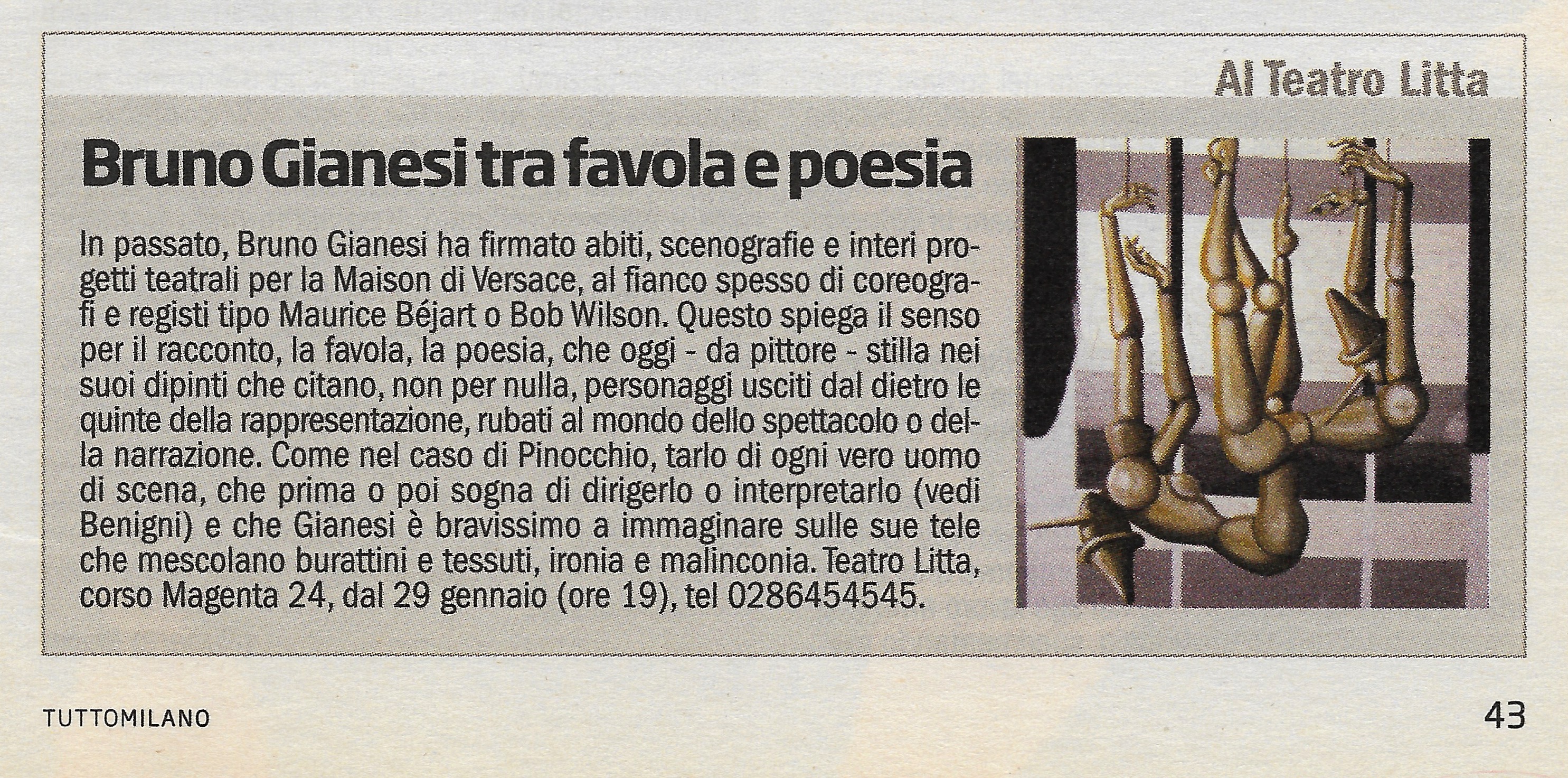 Al Teatro Litta

Bruno Gianesi tra favola e poesia

In passato, Bruno Gianesi ha firmato abiti, scenografie e interi progetti teatrali per la Maison di Versace, al fianco spesso di coreografi e registi tipo Maurice Béjart o Bob Wilson. Questo spiega il senso per il racconto, la favola, la poesia, che oggi - da pittore - stilla nei suoi dipinti che citano, non per nulla, personaggi usciti dal dietro le quinte della rappresentazione, rubati al mondo dello spettacolo o della narrazione. Come nel caso di Pinocchio, tarlo di ogni vero uomo di scena, che prima o poi sogna di dirigerlo o interpretarlo (vedi Benigni) e che Gianesi è bravissimo a immaginare sulle sue tele che mescolano burattini e tessuti, ironia e malinconia. Teatro Litta, corso Magenta 24, dal 29 gennaio (ore 19), tel 0286454545.

TUTTOMILANO

43